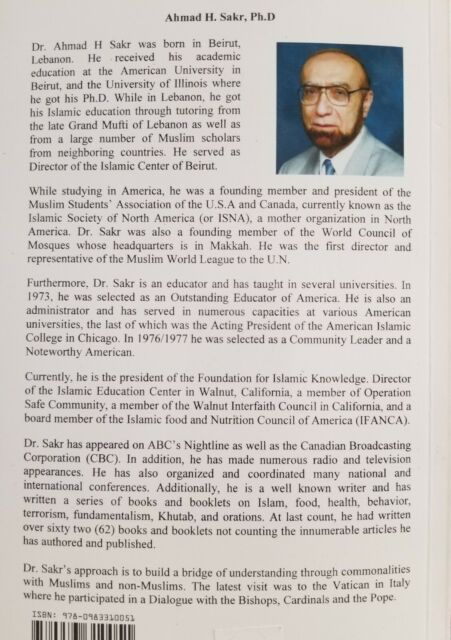 Ahmad H. Sakr, Ph.D

Dr. Ahmad H Sakr was born in Beirut, Lebanon. He received his academic education at the American University in Beirut, and the University of Illinois where he got his Ph.D. While in Lebanon, he got his Islamic education through tutoring from the late Grand Mufti of Lebanon as well as from a large number of Muslim scholars from neighboring countries. He served as Director of the Islamic Center of Beirut.

While studying in America, he was a founding member and president of the Muslim Students' Association of the U.S.A and Canada, currently known as the Islamic Society of North America (or ISNA), a mother organization in North America. Dr. Sakr was also a founding member of the World Council of Mosques whose headquarters is in Makkah. He was the first director and representative of the Muslim World League to the U.N.

Furthermore, Dr. Sakr is an educator and has taught in several universities. In 1973, he was selected as an Outstanding Educator of America. He is also an administrator and has served in numerous capacities at various American universities, the last of which was the Acting President of the American Islamic College in Chicago. In 1976/1977 he was selected as a Community Leader and a Noteworthy American.

Currently, he is the president of the Foundation for Islamic Knowledge. Director of the Islamic Education Center in Walnut, California, a member of Operation Safe Community, a member of the Walnut Interfaith Council in California, and a board member of the Islamic food and Nutrition Council of America (IFANCA).

Dr. Sakr has appeared on ABC's Nightline as well as the Canadian Broadcasting Corporation (CBC). In addition, he has made numerous radio and television appearances. He has also organized and coordinated many national and international conferences. Additionally, he is a well known writer and has written a series of books and booklets on Islam, food, health, behavior, terrorism, fundamentalism, Khutab, and orations. At last count, he had written over sixty two (62) books and booklets not counting the innumerable articles he has authored and published.

Dr. Sakr's approach is to build a bridge of understanding through commonalities with Muslims and non-Muslims. The latest visit was to the Vatican in Italy where he participated in a Dialogue with the Bishops, Cardinals and the Pope.

ISBN: 978-0983310051